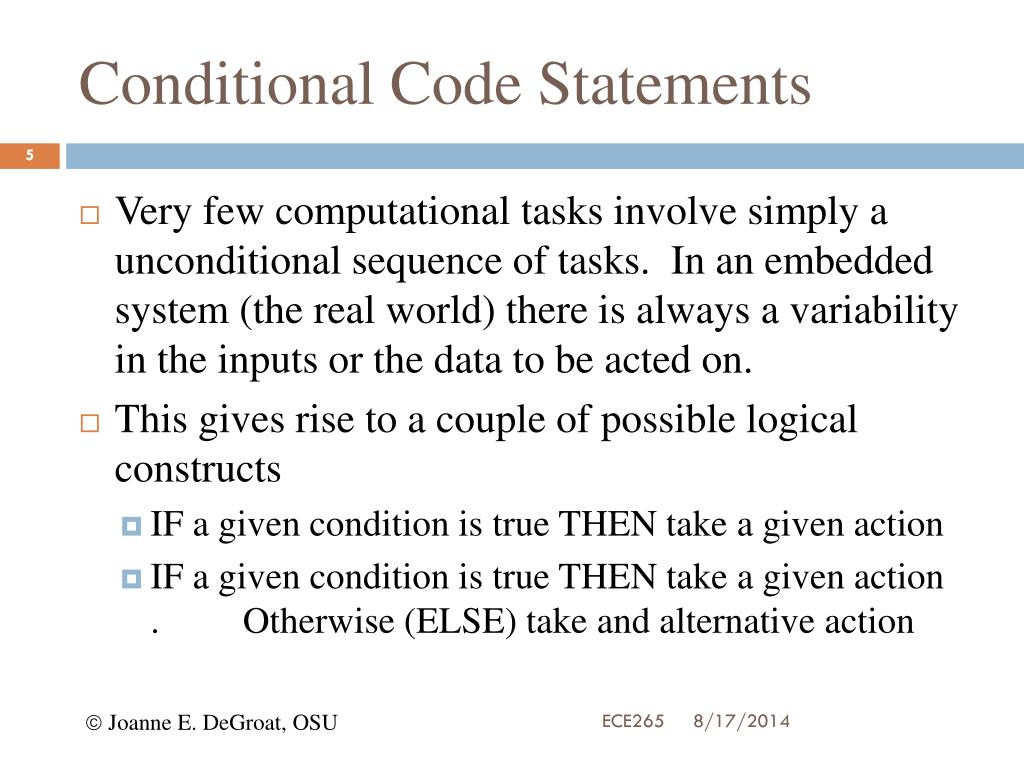 Conditional Code Statements

5

Very few computational tasks involve simply a unconditional sequence of tasks. In an embedded system (the real world) there is always a variability in the inputs or the data to be acted on.

This gives rise to a couple of possible logical constructs

IF a given condition is true THEN take a given action

IF a given condition is true THEN take a given action . Otherwise (ELSE) take and alternative action

© Joanne E. DeGroat, OSU

ECE265 8/17/2014